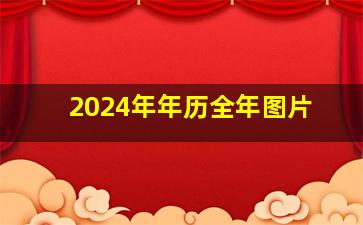 2024年年历全年图片